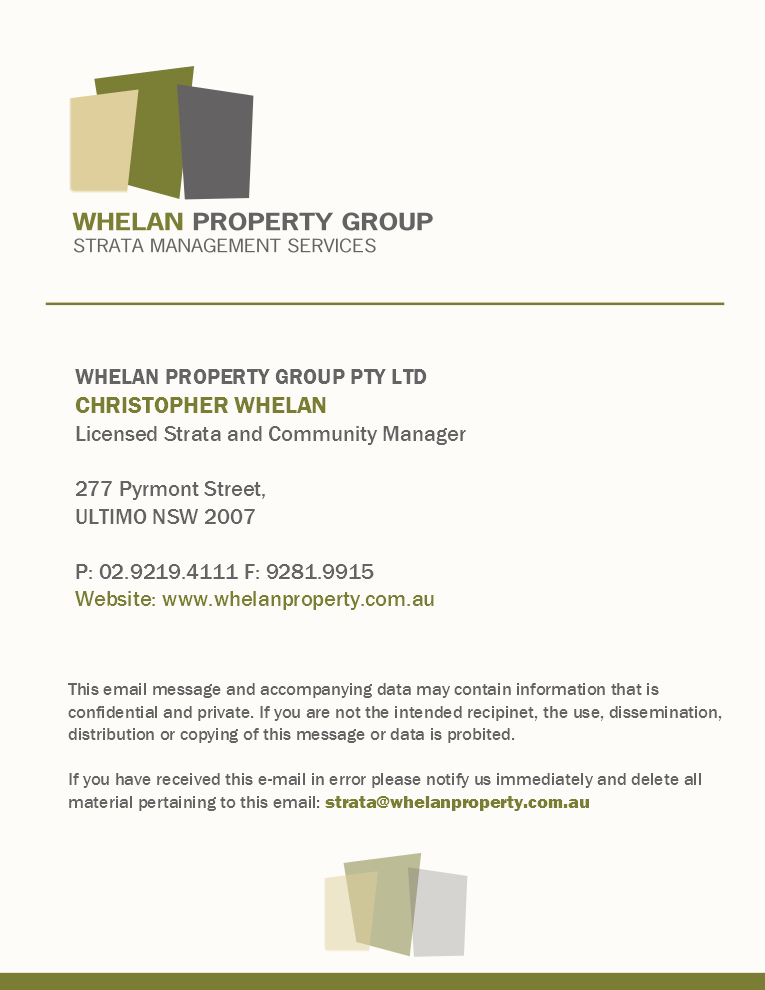 WHELAN PROPERTY GROUP
STRATA MANAGEMENT SERVICES

WHELAN PROPERTY GROUP PTY LTD
CHRISTOPHER WHELAN
Licensed Strata and Community Manager

277 Pyrmont Street,
ULTIMO NSW 2007

P: 02.9219.4111 F: 9281.9915
Website: www.whelanproperty.com.au

This email message and accompanying data may contain information that is confidential and private. If you are not the intended recipinet, the use, dissemination, distribution or copying of this message or data is probited.

If you have received this e-mail in error please notify us immediately and delete all material pertaining to this email: strata@whelanproperty.com.au